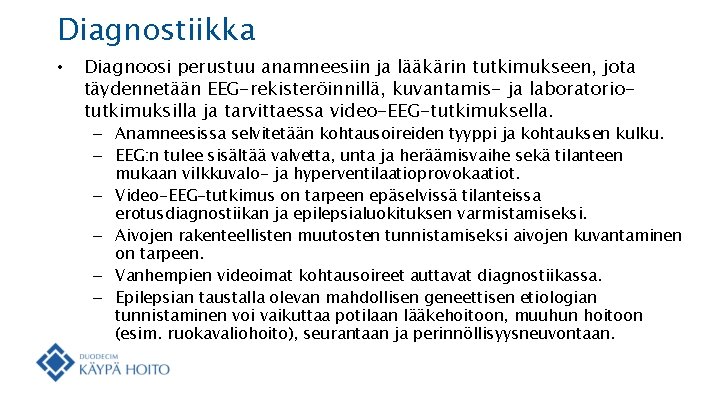 Diagnostiikka

• Diagnoosi perustuu anamneesiin ja lääkärin tutkimukseen, jota täydennetään EEG-rekisteröinnillä, kuvantamis- ja laboratoriotutkimuksilla ja tarvittaessa video-EEG-tutkimuksella.
– Anamneesissa selvitetään kohtausoireiden tyyppi ja kohtauksen kulku.
– EEG:n tulee sisältää valvetta, unta ja heräämisvaihe sekä tilanteen mukaan vilkkuvalo- ja hyperventilaatioprovokaatiot.
– Video-EEG-tutkimus on tarpeen epäselvissä tilanteissa erotusdiagnostiikan ja epilepsialuokituksen varmistamiseksi.
– Aivojen rakenteellisten muutosten tunnistamiseksi aivojen kuvantaminen on tarpeen.
– Vanhempien videoimat kohtausoireet auttavat diagnostiikassa.
– Epilepsian taustalla olevan mahdollisen geneettisen etiologian tunnistaminen voi vaikuttaa potilaan lääkehoitoon, muuhun hoitoon (esim. ruokavaliohoito), seurantaan ja perinnöllisyysneuvontaan.

DUODECIM
KÄYPÄ HOITO